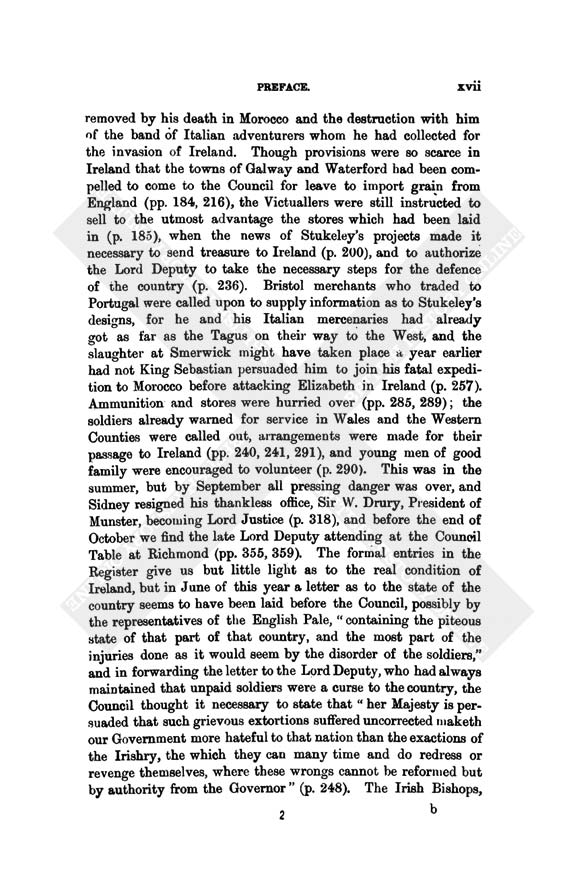 PREFACE. xvii

removed by his death in Morocco and the destruction with him of the band of Italian adventurers whom he had collected for the invasion of Ireland. Though provisions were so scarce in Ireland that the towns of Galway and Waterford had been compelled to come to the Council for leave to import grain from England (pp. 184, 216), the Victuallers were still instructed to sell to the utmost advantage the stores which had been laid in (p. 185), when the news of Stukeley's projects made it necessary to send treasure to Ireland (p. 200), and to authorize the Lord Deputy to take the necessary steps for the defence of the country (p. 236). Bristol merchants who traded to Portugal were called upon to supply information as to Stukeley's designs, for he and his Italian mercenaries had already got as far as the Tagus on their way to the West, and the slaughter at Smerwick might have taken place a year earlier had not King Sebastian persuaded him to join his fatal expedition to Morocco before attacking Elizabeth in Ireland (p. 257). Ammunition and stores were hurried over (pp. 285, 289); the soldiers already warned for service in Wales and the Western Counties were called out, arrangements were made for their passage to Ireland (pp. 240, 241, 291), and young men of good family were encouraged to volunteer (p. 290). This was in the summer, but by September all pressing danger was over, and Sidney resigned his thankless office, Sir W. Drury, President of Munster, becoming Lord Justice (p. 318), and before the end of October we find the late Lord Deputy attending at the Council Table at Richmond (pp. 355, 359). The formal entries in the Register give us but little light as to the real condition of Ireland, but in June of this year a letter as to the state of the country seems to have been laid before the Council, possibly by the representatives of the English Pale, "containing the piteous state of that part of that country, and the most part of the injuries done as it would seem by the disorder of the soldiers," and in forwarding the letter to the Lord Deputy, who had always maintained that unpaid soldiers were a curse to the country, the Council thought it necessary to state that "her Majesty is persuaded that such grievous extortions suffered uncorrected maketh our Government more hateful to that nation than the exactions of the Irishry, the which they can many time and do redress or revenge themselves, where these wrongs cannot be reformed but by authority from the Governor" (p. 248). The Irish Bishops,

2 b